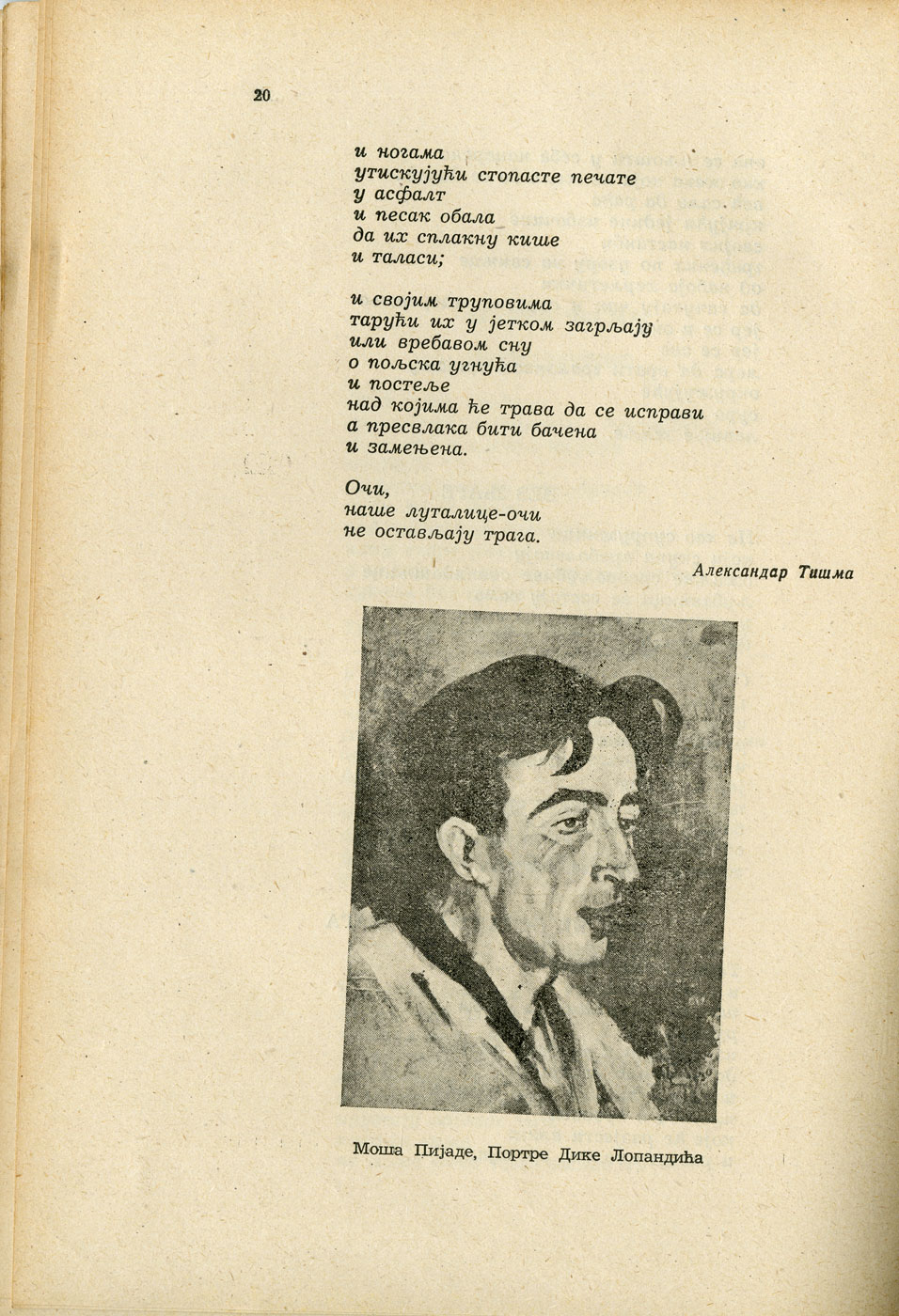 20

и ногама
утискујући стопасте печате
у асфалт
и песак обала
да их сплакну кише
и таласи;

и својим труповима
тарући их у јетком загрљају
или вребавом сну
о пољска угнућа
и постеље
над којима ће трава да се исправи
а пресвлака бити бачена
и замењена.

Очи,
наше луталице-очи
не остављају трага.

Александар Тишма

Моша Пијаде, Портре Дике Лопандића